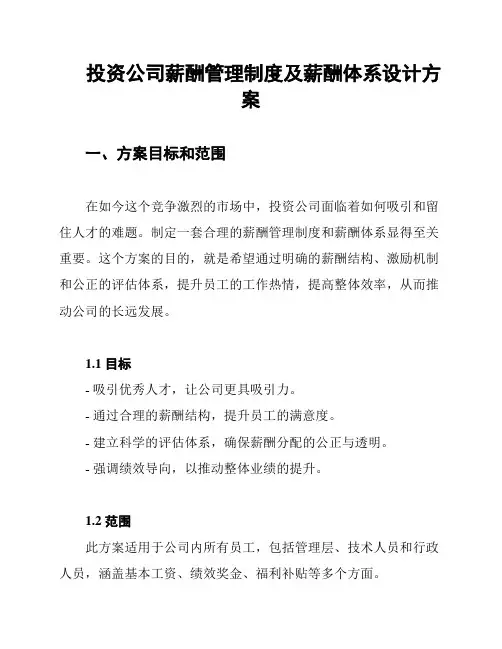 投资公司薪酬管理制度及薪酬体系设计方案

一、方案目标和范围

在如今这个竞争激烈的市场中，投资公司面临着如何吸引和留住人才的难题。制定一套合理的薪酬管理制度和薪酬体系显得至关重要。这个方案的目的，就是希望通过明确的薪酬结构、激励机制和公正的评估体系，提升员工的工作热情，提高整体效率，从而推动公司的长远发展。

1.1 目标

- 吸引优秀人才，让公司更具吸引力。
- 通过合理的薪酬结构，提升员工的满意度。
- 建立科学的评估体系，确保薪酬分配的公正与透明。
- 强调绩效导向，以推动整体业绩的提升。

1.2 范围

此方案适用于公司内所有员工，包括管理层、技术人员和行政人员，涵盖基本工资、绩效奖金、福利补贴等多个方面。